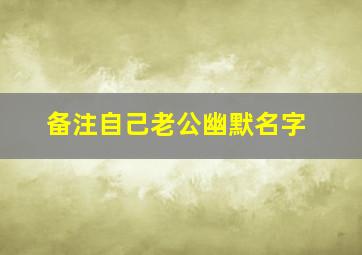 备注自己老公幽默名字